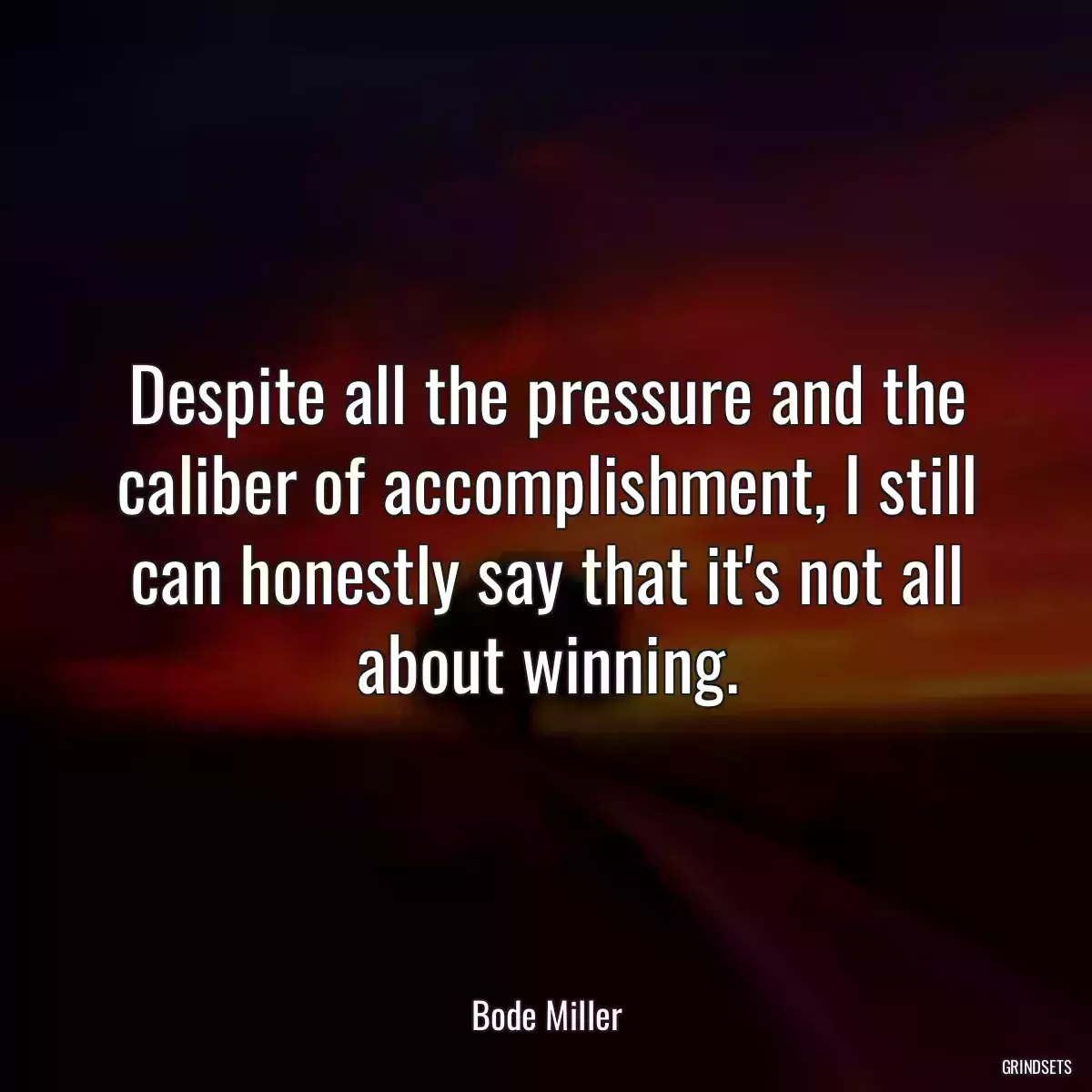 Despite all the pressure and the caliber of accomplishment, I still can honestly say that it's not all about winning.

Bode Miller

GRINDSETS